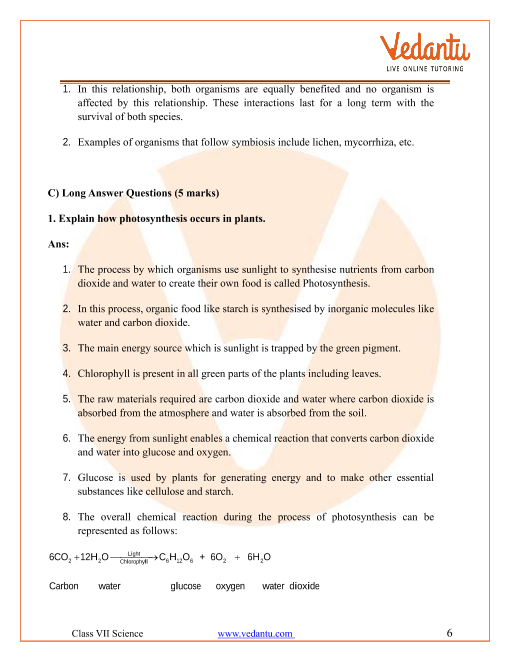 Vedantu
LIVE ONLINE TUTORING

1. In this relationship, both organisms are equally benefited and no organism is affected by this relationship. These interactions last for a long term with the survival of both species.

2. Examples of organisms that follow symbiosis include lichen, mycorrhiza, etc.

C) Long Answer Questions (5 marks)

1. Explain how photosynthesis occurs in plants.

Ans:

1. The process by which organisms use sunlight to synthesise nutrients from carbon dioxide and water to create their own food is called Photosynthesis.

2. In this process, organic food like starch is synthesised by inorganic molecules like water and carbon dioxide.

3. The main energy source which is sunlight is trapped by the green pigment.

4. Chlorophyll is present in all green parts of the plants including leaves.

5. The raw materials required are carbon dioxide and water where carbon dioxide is absorbed from the atmosphere and water is absorbed from the soil.

6. The energy from sunlight enables a chemical reaction that converts carbon dioxide and water into glucose and oxygen.

7. Glucose is used by plants for generating energy and to make other essential substances like cellulose and starch.

8. The overall chemical reaction during the process of photosynthesis can be represented as follows:

$6CO_2 + 12H_2O \xrightarrow[\text{Chlorophyll}]{\text{Light}} C_6H_{12}O_6 + 6O_2 + 6H_2O$

Carbon water glucose oxygen water dioxide

Class VII Science www.vedantu.com 6